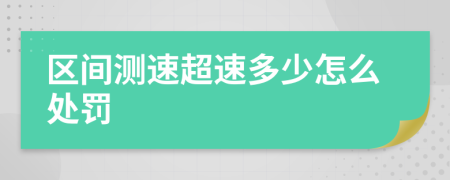 区间测速超速多少怎么处罚